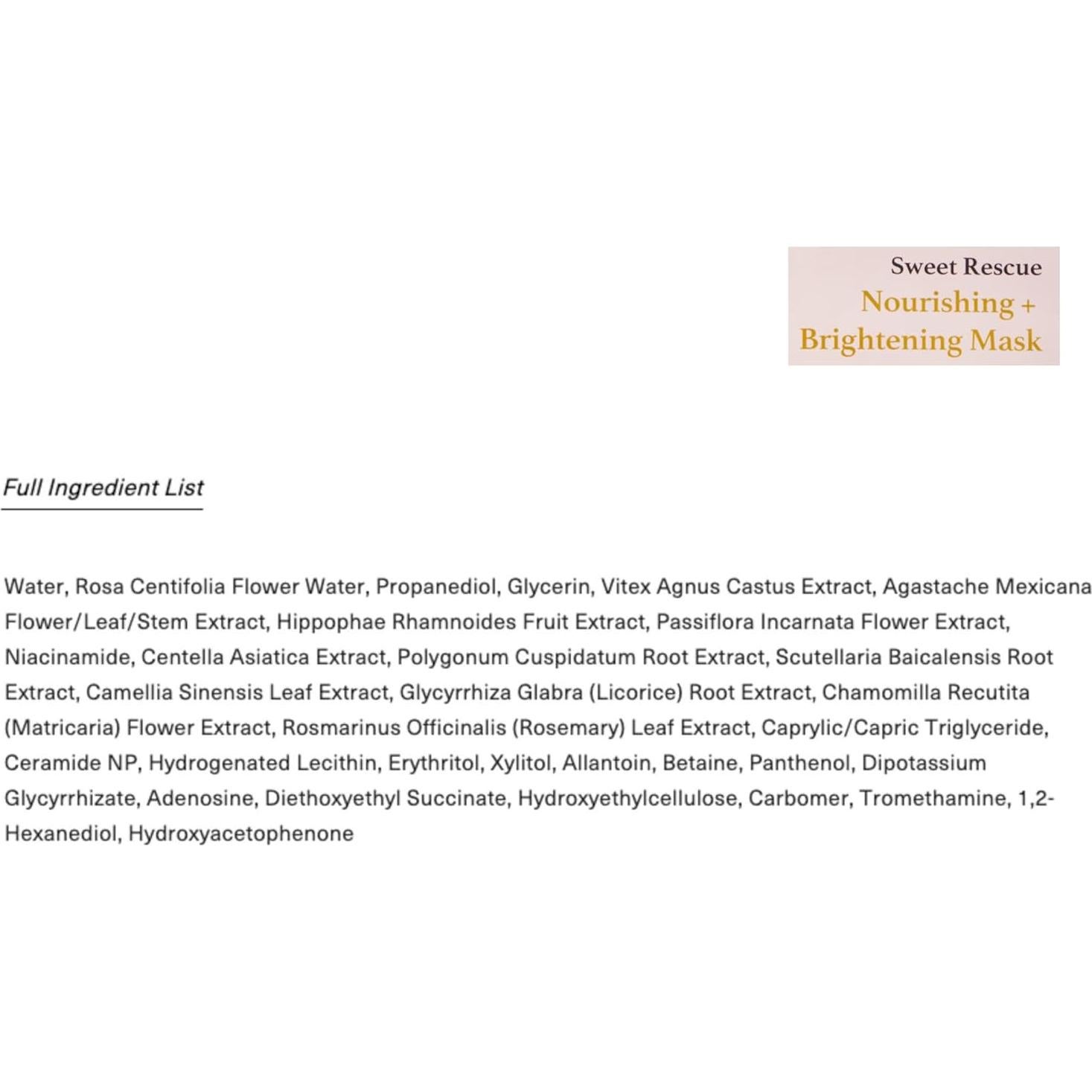 Sweet Rescue
Nourishing +
Brightening Mask

Full Ingredient List

Water, Rosa Centifolia Flower Water, Propanediol, Glycerin, Vitex Agnus Castus Extract, Agastache Mexicana Flower/Leaf/Stem Extract, Hippophae Rhamnoides Fruit Extract, Passiflora Incarnata Flower Extract, Niacinamide, Centella Asiatica Extract, Polygonum Cuspidatum Root Extract, Scutellaria Baicalensis Root Extract, Camellia Sinensis Leaf Extract, Glycyrrhiza Glabra (Licorice) Root Extract, Chamomilla Recutita (Matricaria) Flower Extract, Rosmarinus Officinalis (Rosemary) Leaf Extract, Caprylic/Capric Triglyceride, Ceramide NP, Hydrogenated Lecithin, Erythritol, Xylitol, Allantoin, Betaine, Panthenol, Dipotassium Glycyrrhizate, Adenosine, Diethoxyethyl Succinate, Hydroxyethylcellulose, Carbomer, Tromethamine, 1,2-Hexanediol, Hydroxyacetophenone